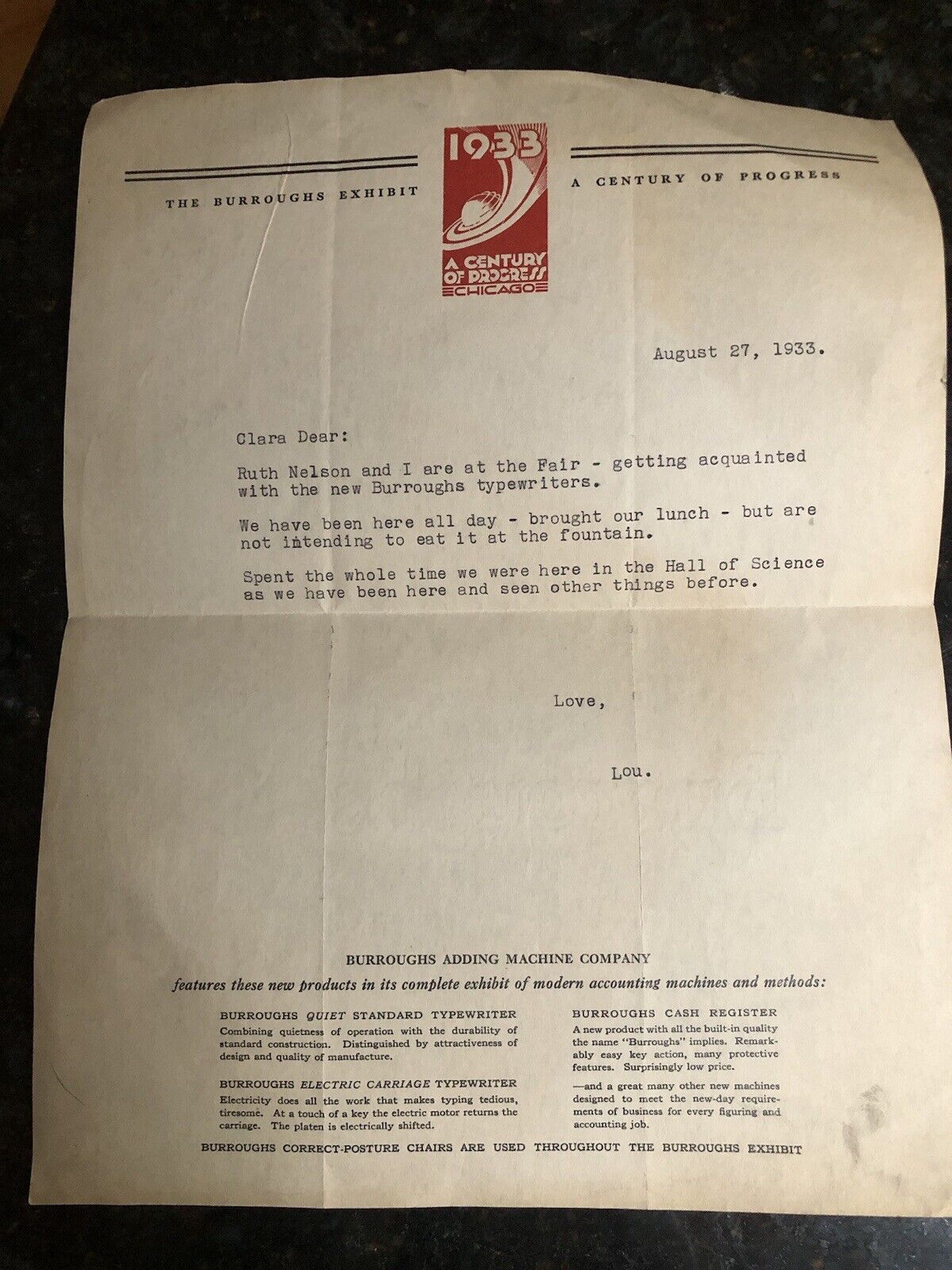 THE BURROUGHS EXHIBIT

1933
A CENTURY OF PROGRESS
CHICAGO

A CENTURY OF PROGRESS

August 27, 1933.

Clara Dear:

Ruth Nelson and I are at the Fair - getting acquainted with the new Burroughs typewriters.

We have been here all day - brought our lunch - but are not intending to eat it at the fountain.

Spent the whole time we were here in the Hall of Science as we have been here and seen other things before.

Love,

Lou.

BURROUGHS ADDING MACHINE COMPANY

features these new products in its complete exhibit of modern accounting machines and methods:

BURROUGHS QUIET STANDARD TYPEWRITER
Combining quietness of operation with the durability of standard construction. Distinguished by attractiveness of design and quality of manufacture.

BURROUGHS ELECTRIC CARRIAGE TYPEWRITER
Electricity does all the work that makes typing tedious, tiresome. At a touch of a key the electric motor returns the carriage. The platen is electrically shifted.

BURROUGHS CASH REGISTER
A new product with all the built-in quality the name "Burroughs" implies. Remarkably easy key action, many protective features. Surprisingly low price.

—and a great many other new machines designed to meet the new-day requirements of business for every figuring and accounting job.

BURROUGHS CORRECT-POSTURE CHAIRS ARE USED THROUGHOUT THE BURROUGHS EXHIBIT